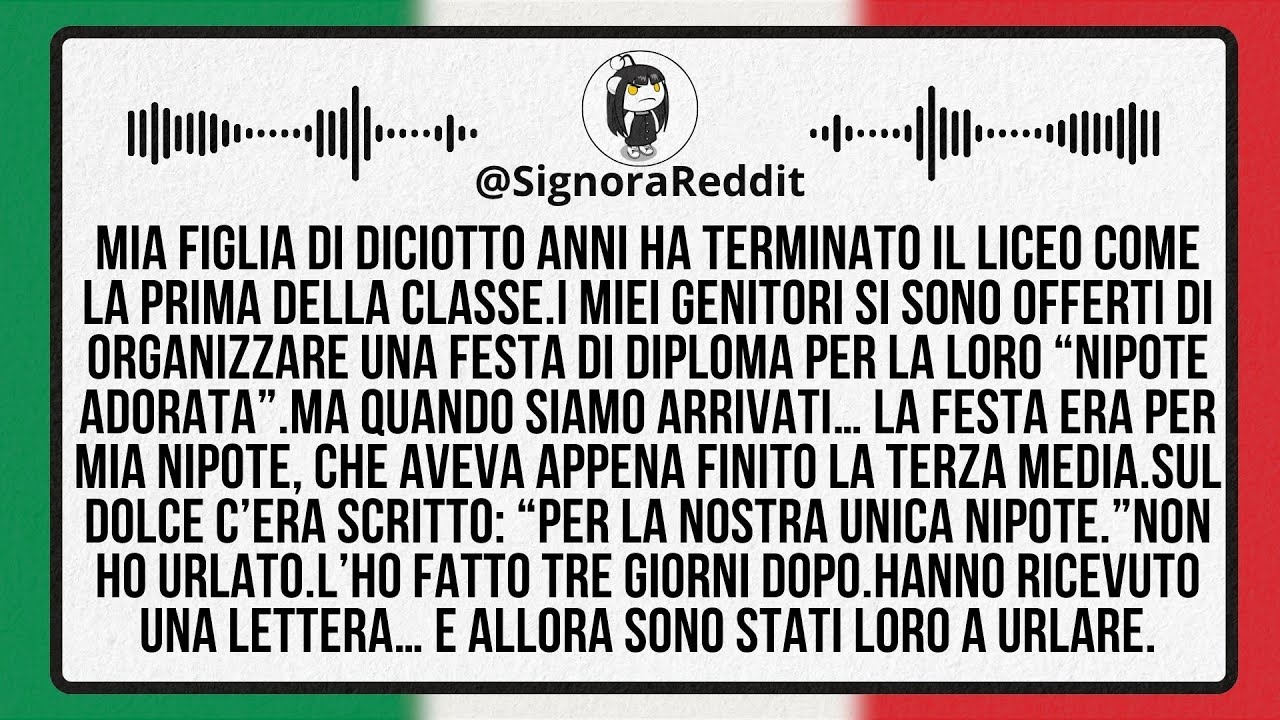 @SignoraReddit

MIA FIGLIA DI DICIOTTO ANNI HA TERMINATO IL LICEO COME LA PRIMA DELLA CLASSE.I MIEI GENITORI SI SONO OFFERTI DI ORGANIZZARE UNA FESTA DI DIPLOMA PER LA LORO “NIPOTE ADORATA”.MA QUANDO SIAMO ARRIVATI… LA FESTA ERA PER MIA NIPOTE, CHE AVEVA APPENA FINITO LA TERZA MEDIA.SUL DOLCE C’ERA SCRITTO: “PER LA NOSTRA UNICA NIPOTE.”NON HO URLATO.L’HO FATTO TRE GIORNI DOPO.HANNO RICEVUTO UNA LETTERA… E ALLORA SONO STATI LORO A URLARE.